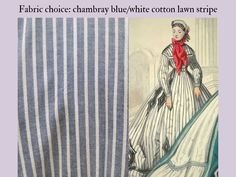 Fabric choice: chambray blue/white cotton lawn stripe